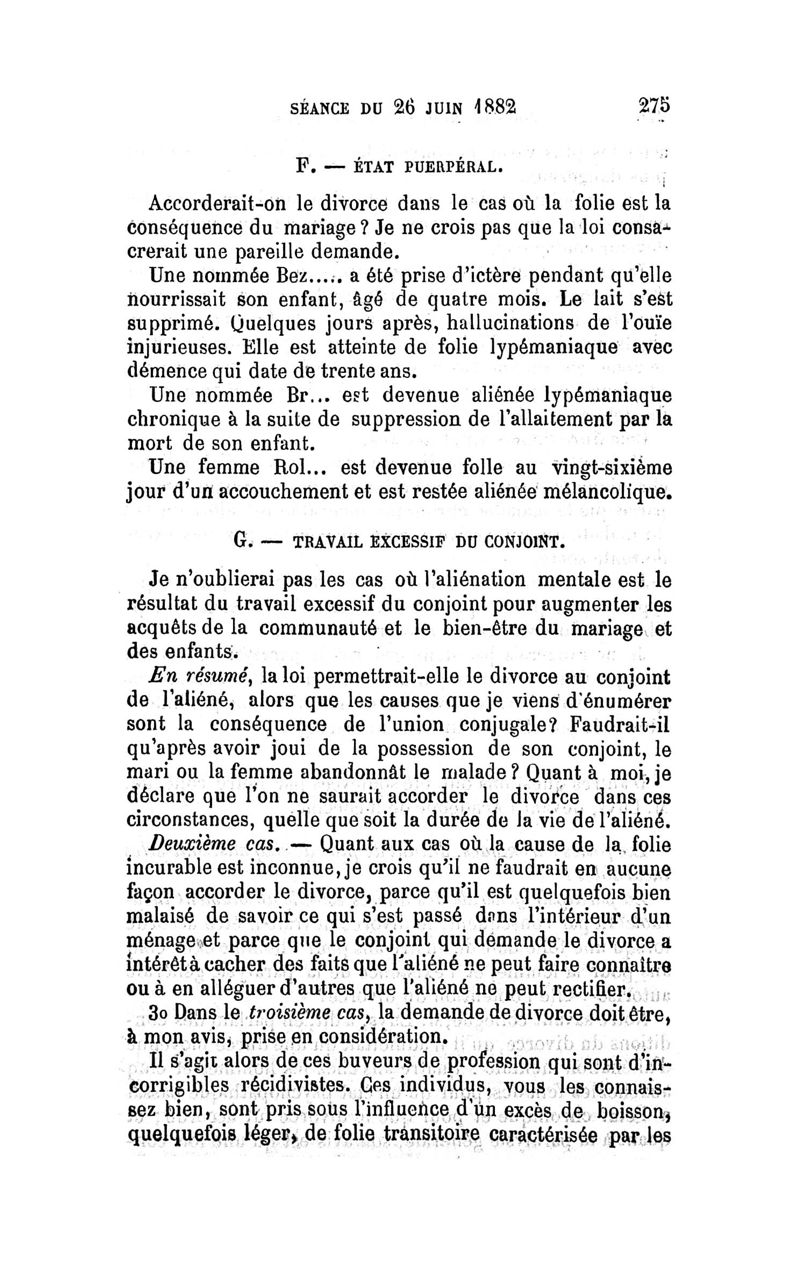 SÉANCE DU 26 JUIN 1882 275

F. — ÉTAT PUERPÉRAL.

Accorderait-on le divorce dans le cas où la folie est la conséquence du mariage ? Je ne crois pas que la loi consacrerait une pareille demande.

Une nommée Bez..... a été prise d'ictère pendant qu'elle nourrissait son enfant, âgé de quatre mois. Le lait s'est supprimé. Quelques jours après, hallucinations de l'ouïe injurieuses. Elle est atteinte de folie lypémaniaque avec démence qui date de trente ans.

Une nommée Br... est devenue aliénée lypémaniaque chronique à la suite de suppression de l'allaitement par la mort de son enfant.

Une femme Rol... est devenue folle au vingt-sixième jour d'un accouchement et est restée aliénée mélancolique.

G. — TRAVAIL EXCESSIF DU CONJOINT.

Je n'oublierai pas les cas où l'aliénation mentale est le résultat du travail excessif du conjoint pour augmenter les acquêts de la communauté et le bien-être du mariage et des enfants.

En résumé, la loi permettrait-elle le divorce au conjoint de l'aliéné, alors que les causes que je viens d'énumérer sont la conséquence de l'union conjugale? Faudrait-il qu'après avoir joui de la possession de son conjoint, le mari ou la femme abandonnât le malade ? Quant à moi, je déclare que l'on ne saurait accorder le divorce dans ces circonstances, quelle que soit la durée de la vie de l'aliéné.

Deuxième cas. — Quant aux cas où la cause de la folie incurable est inconnue, je crois qu'il ne faudrait en aucune façon accorder le divorce, parce qu'il est quelquefois bien malaisé de savoir ce qui s'est passé dans l'intérieur d'un ménage et parce que le conjoint qui demande le divorce a intérêt à cacher des faits que l'aliéné ne peut faire connaître ou à en alléguer d'autres que l'aliéné ne peut rectifier.

3o Dans le troisième cas, la demande de divorce doit être, à mon avis, prise en considération.

Il s'agit alors de ces buveurs de profession qui sont d'incorrigibles récidivistes. Ces individus, vous les connaissez bien, sont pris sous l'influence d'un excès de boisson, quelquefois léger, de folie transitoire caractérisée par les